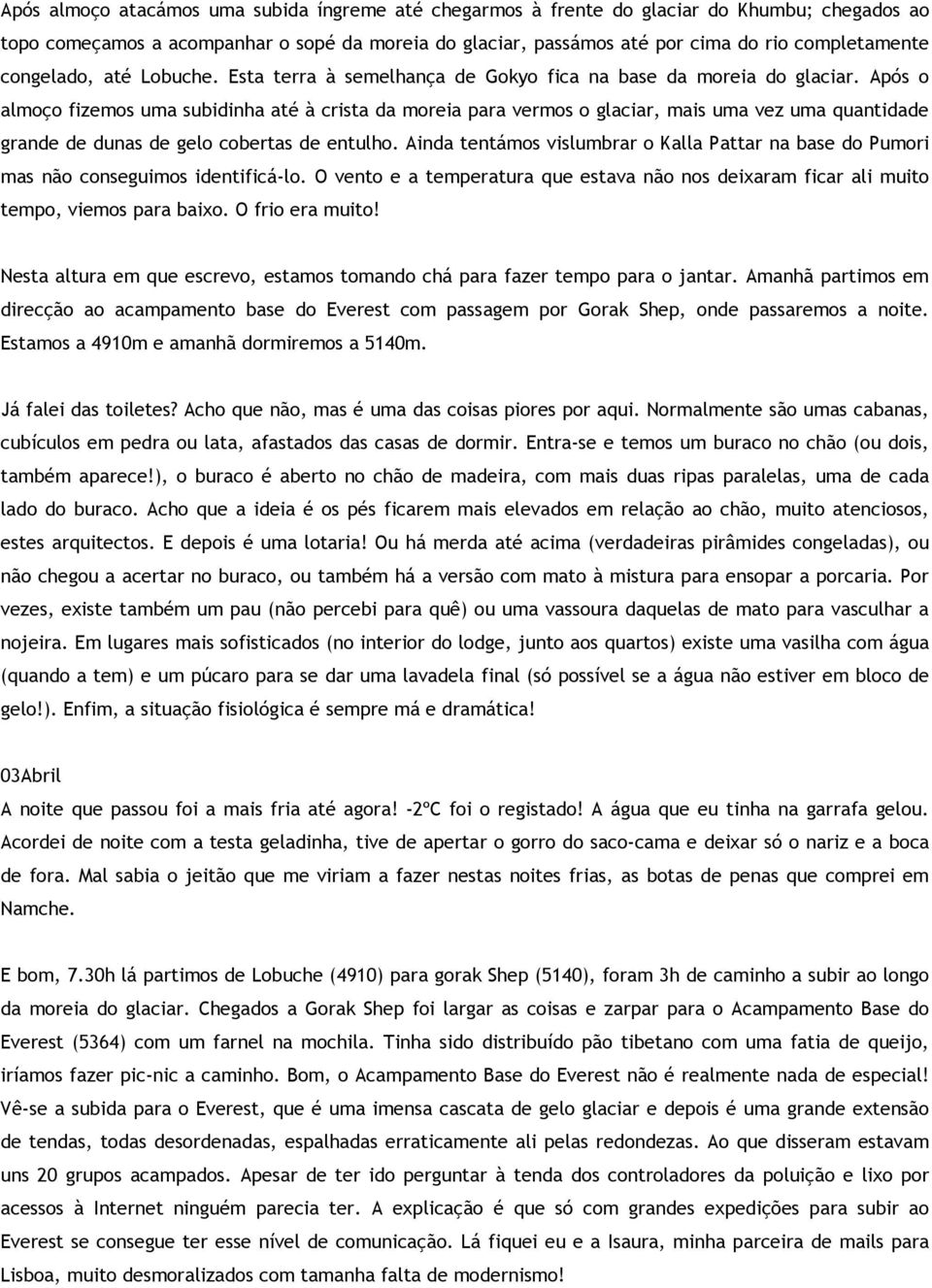 Após almoço atacámos uma subida íngreme até chegarmos à frente do glaciar do Khumbu; chegados ao topo começamos a acompanhar o sopé da moreia do glaciar, passámos até por cima do rio completamente congelado, até Lobuche. Esta terra à semelhança de Gokyo fica na base da moreia do glaciar. Após o almoço fizemos uma subidinha até à crista da moreia para vermos o glaciar, mais uma vez uma quantidade grande de dunas de gelo cobertas de entulho. Ainda tentámos vislumbrar o Kalla Pattar na base do Pumori mas não conseguimos identificá-lo. O vento e a temperatura que estava não nos deixaram ficar ali muito tempo, viemos para baixo. O frio era muito!

Nesta altura em que escrevo, estamos tomando chá para fazer tempo para o jantar. Amanhã partimos em direcção ao acampamento base do Everest com passagem por Gorak Shep, onde passaremos a noite. Estamos a 4910m e amanhã dormiremos a 5140m.

Já falei das toiletes? Acho que não, mas é uma das coisas piores por aqui. Normalmente são umas cabanas, cubículos em pedra ou lata, afastados das casas de dormir. Entra-se e temos um buraco no chão (ou dois, também aparece!), o buraco é aberto no chão de madeira, com mais duas ripas paralelas, uma de cada lado do buraco. Acho que a ideia é os pés ficarem mais elevados em relação ao chão, muito atenciosos, estes arquitectos. E depois é uma lotaria! Ou há merda até acima (verdadeiras pirâmides congeladas), ou não chegou a acertar no buraco, ou também há a versão com mato à mistura para ensopar a porcaria. Por vezes, existe também um pau (não percebi para quê) ou uma vassoura daquelas de mato para vasculhar a nojeira. Em lugares mais sofisticados (no interior do lodge, junto aos quartos) existe uma vasilha com água (quando a tem) e um púcaro para se dar uma lavadela final (só possível se a água não estiver em bloco de gelo!). Enfim, a situação fisiológica é sempre má e dramática!

03Abril
A noite que passou foi a mais fria até agora! -2ºC foi o registado! A água que eu tinha na garrafa gelou. Acordei de noite com a testa geladinha, tive de apertar o gorro do saco-cama e deixar só o nariz e a boca de fora. Mal sabia o jeitão que me viriam a fazer nestas noites frias, as botas de penas que comprei em Namche.

E bom, 7.30h lá partimos de Lobuche (4910) para gorak Shep (5140), foram 3h de caminho a subir ao longo da moreia do glaciar. Chegados a Gorak Shep foi largar as coisas e zarpar para o Acampamento Base do Everest (5364) com um farnel na mochila. Tinha sido distribuído pão tibetano com uma fatia de queijo, iríamos fazer pic-nic a caminho. Bom, o Acampamento Base do Everest não é realmente nada de especial! Vê-se a subida para o Everest, que é uma imensa cascata de gelo glaciar e depois é uma grande extensão de tendas, todas desordenadas, espalhadas erraticamente ali pelas redondezas. Ao que disseram estavam uns 20 grupos acampados. Apesar de ter ido perguntar à tenda dos controladores da poluição e lixo por acessos à Internet ninguém parecia ter. A explicação é que só com grandes expedições para subir ao Everest se consegue ter esse nível de comunicação. Lá fiquei eu e a Isaura, minha parceira de mails para Lisboa, muito desmoralizados com tamanha falta de modernismo!